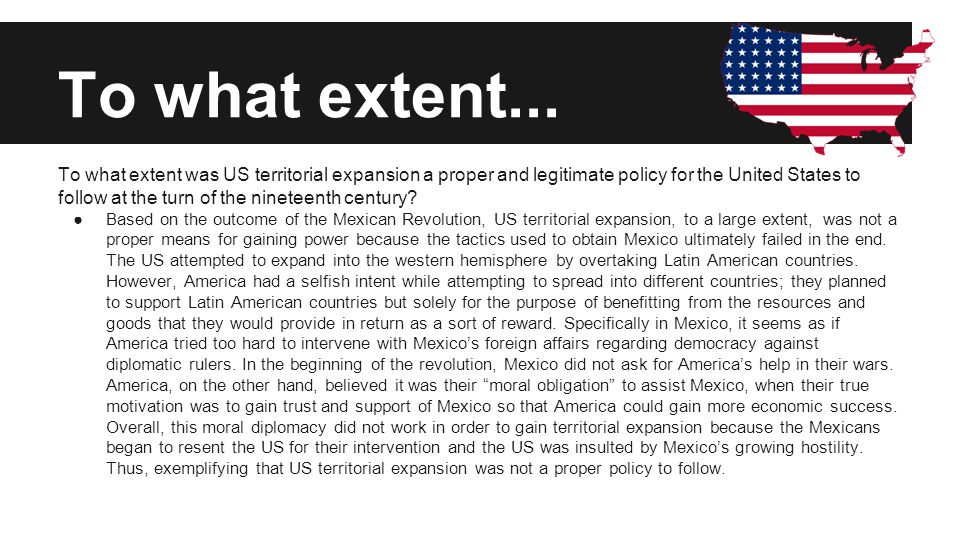 To what extent...

To what extent was US territorial expansion a proper and legitimate policy for the United States to follow at the turn of the nineteenth century?

● Based on the outcome of the Mexican Revolution, US territorial expansion, to a large extent, was not a proper means for gaining power because the tactics used to obtain Mexico ultimately failed in the end. The US attempted to expand into the western hemisphere by overtaking Latin American countries. However, America had a selfish intent while attempting to spread into different countries; they planned to support Latin American countries but solely for the purpose of benefitting from the resources and goods that they would provide in return as a sort of reward. Specifically in Mexico, it seems as if America tried too hard to intervene with Mexico's foreign affairs regarding democracy against diplomatic rulers. In the beginning of the revolution, Mexico did not ask for America's help in their wars. America, on the other hand, believed it was their "moral obligation" to assist Mexico, when their true motivation was to gain trust and support of Mexico so that America could gain more economic success. Overall, this moral diplomacy did not work in order to gain territorial expansion because the Mexicans began to resent the US for their intervention and the US was insulted by Mexico's growing hostility. Thus, exemplifying that US territorial expansion was not a proper policy to follow.